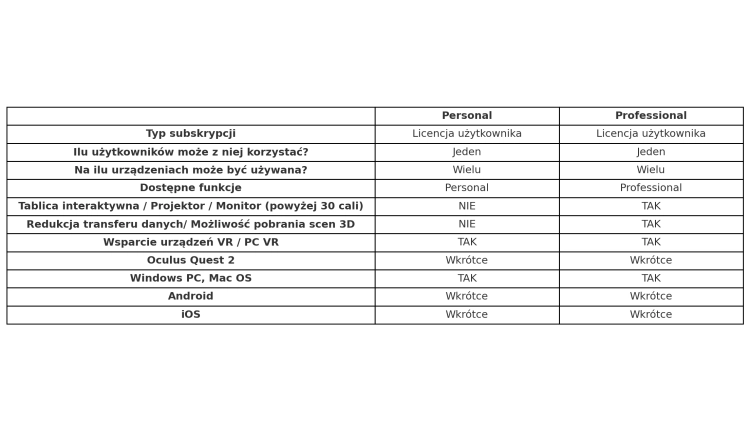 | | Personal | Professional |
|---|---|---|
| Typ subskrypcji | Licencja użytkownika | Licencja użytkownika |
| Ilu użytkowników może z niej korzystać? | Jeden | Jeden |
| Na ilu urządzeniach może być używana? | Wielu | Wielu |
| Dostępne funkcje | Personal | Professional |
| Tablica interaktywna / Projektor / Monitor (powyżej 30 cali) | NIE | TAK |
| Redukcja transferu danych/ Możliwość pobrania scen 3D | NIE | TAK |
| Wsparcie urządzeń VR / PC VR | TAK | TAK |
| Oculus Quest 2 | Wkrótce | Wkrótce |
| Windows PC, Mac OS | TAK | TAK |
| Android | Wkrótce | Wkrótce |
| iOS | Wkrótce | Wkrótce |